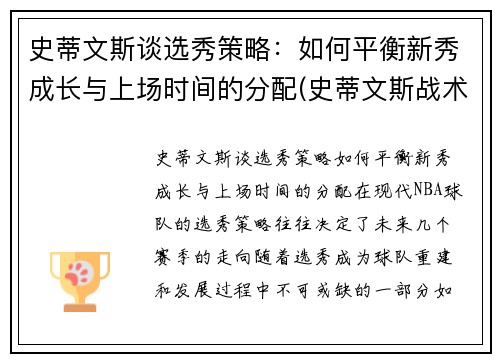 史蒂文斯谈选秀策略：如何平衡新秀成长与上场时间的分配(史蒂文斯战术

史蒂文斯谈选秀策略如何平衡新秀成长与上场时间的分配在现代NBA球队的选秀策略往往决定了未来几个赛季的走向随着选秀成为球队重建和发展过程中不可或缺的一部分如